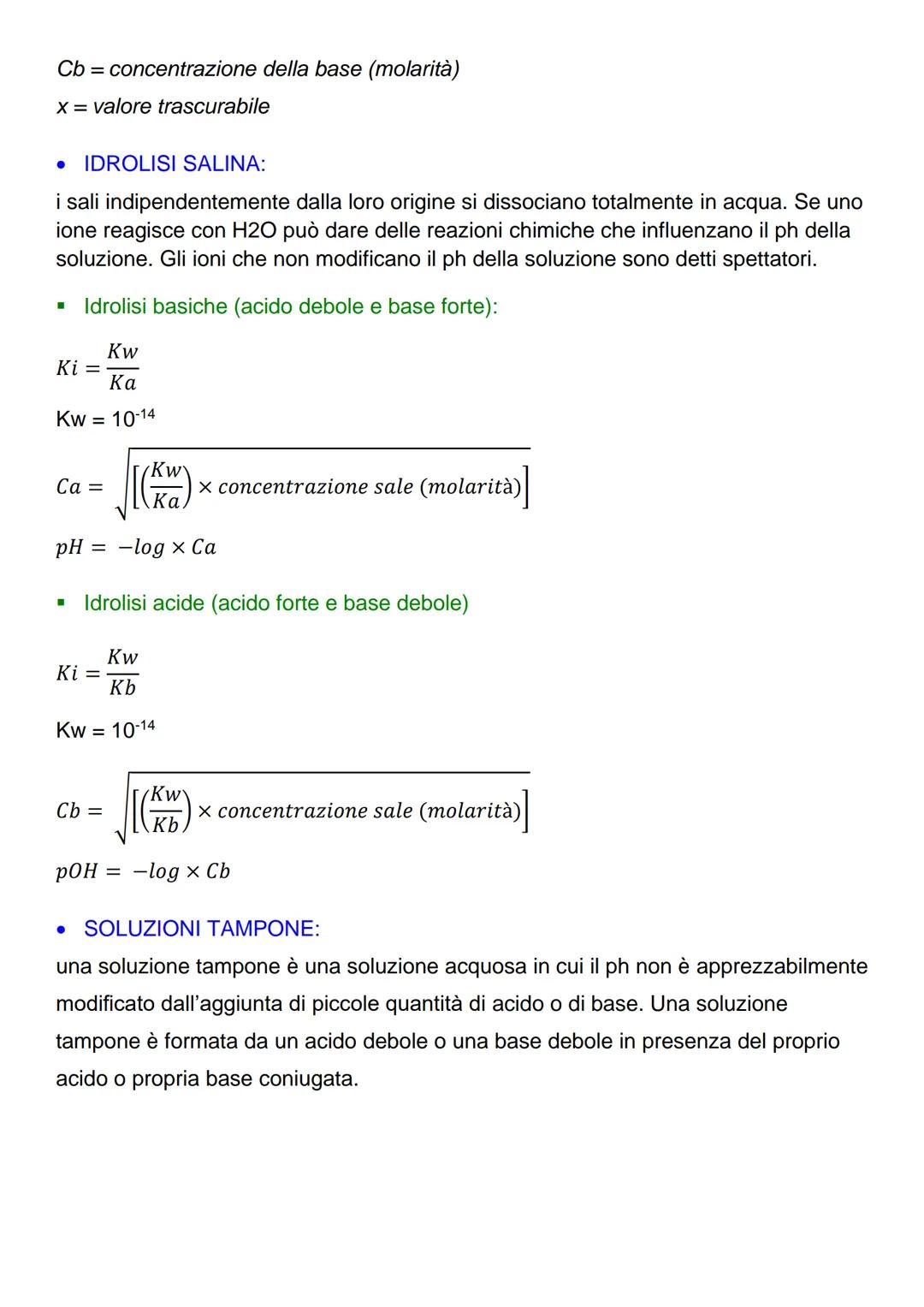 Cb = concentrazione della base (molarità)
x = valore trascurabile

• IDROLISI SALINA:
i sali indipendentemente dalla loro origine si dissociano totalmente in acqua. Se uno ione reagisce con H2O può dare delle reazioni chimiche che influenzano il ph della soluzione. Gli ioni che non modificano il ph della soluzione sono detti spettatori.

▪ Idrolisi basiche (acido debole e base forte):

$Ki = \frac{Kw}{Ka}$

Kw = $10^{-14}$

$Ca = \sqrt{\left[\left(\frac{Kw}{Ka}\right) \times concentrazione\ sale\ (molarità)\right]}$

$pH = -log \times Ca$

▪ Idrolisi acide (acido forte e base debole)

$Ki = \frac{Kw}{Kb}$

Kw = $10^{-14}$

$Cb = \sqrt{\left[\left(\frac{Kw}{Kb}\right) \times concentrazione\ sale\ (molarità)\right]}$

$pOH = -log \times Cb$

• SOLUZIONI TAMPONE:
una soluzione tampone è una soluzione acquosa in cui il ph non è apprezzabilmente modificato dall'aggiunta di piccole quantità di acido o di base. Una soluzione tampone è formata da un acido debole o una base debole in presenza del proprio acido o propria base coniugata.